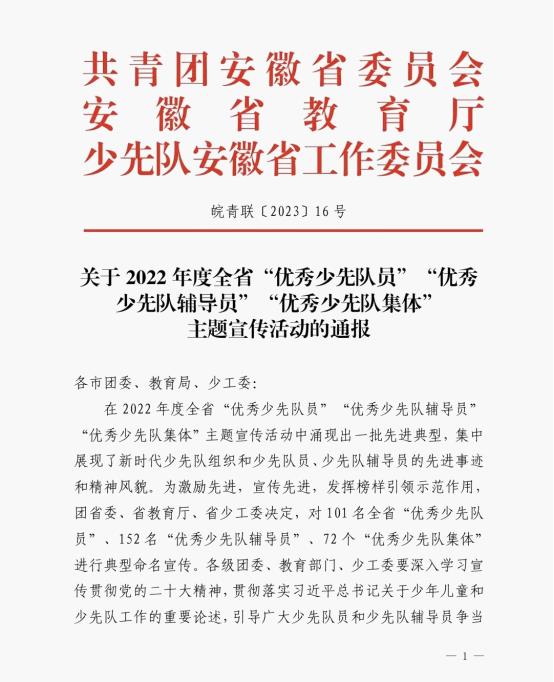 共青团安徽省委员会
安徽省教育厅
少先队安徽省工作委员会

皖青联〔2023〕16号

关于2022年度全省“优秀少先队员”“优秀少先队辅导员”“优秀少先队集体”主题宣传活动的通报

各市团委、教育局、少工委：

在2022年度全省“优秀少先队员”“优秀少先队辅导员”“优秀少先队集体”主题宣传活动中涌现出一批先进典型，集中展现了新时代少先队组织和少先队员、少先队辅导员的先进事迹和精神风貌。为激励先进，宣传先进，发挥榜样引领示范作用，团省委、省教育厅、省少工委决定，对101名全省“优秀少先队员”、152名“优秀少先队辅导员”、72个“优秀少先队集体”进行典型命名宣传。各级团委、教育部门、少工委要深入学习宣传贯彻党的二十大精神，贯彻落实习近平总书记关于少年儿童和少先队工作的重要论述，引导广大少先队员和少先队辅导员争当

— 1 —